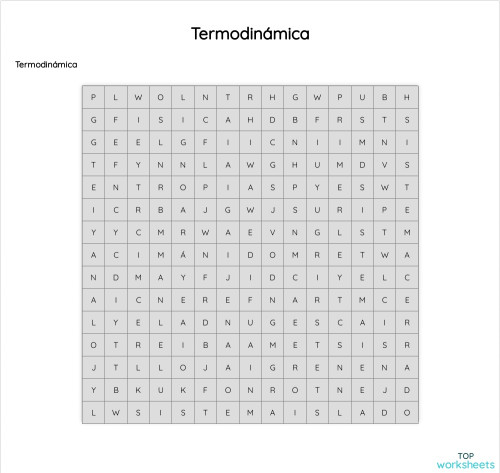 Termodinámica

Termodinámica

| P | L | W | O | L | N | T | R | H | G | W | P | U | B | H |
|---|---|---|---|---|---|---|---|---|---|---|---|---|---|---|
| G | F | I | S | I | C | A | H | D | B | F | R | S | T | S |
| G | E | E | L | G | F | I | I | C | N | I | I | M | N | I |
| T | F | Y | N | N | L | A | W | G | H | U | M | D | V | S |
| E | N | T | R | O | P | I | A | S | P | Y | E | S | W | T |
| I | C | R | B | A | J | G | W | J | S | U | R | I | P | E |
| Y | Y | C | M | R | W | A | E | V | N | G | L | S | T | M |
| A | C | I | M | Á | N | I | D | O | M | R | E | T | W | A |
| N | D | M | A | Y | F | J | I | D | C | I | Y | E | L | C |
| A | I | C | N | E | R | E | F | N | A | R | T | M | C | E |
| L | Y | E | L | A | D | N | U | G | E | S | C | A | I | R |
| O | T | R | E | I | B | A | A | M | E | T | S | I | S | R |
| J | T | L | L | O | J | A | I | G | R | E | N | E | N | A |
| Y | B | K | U | K | F | O | N | R | O | T | N | E | J | D |
| L | W | S | I | S | T | E | M | A | I | S | L | A | D | O |

TOP
worksheets